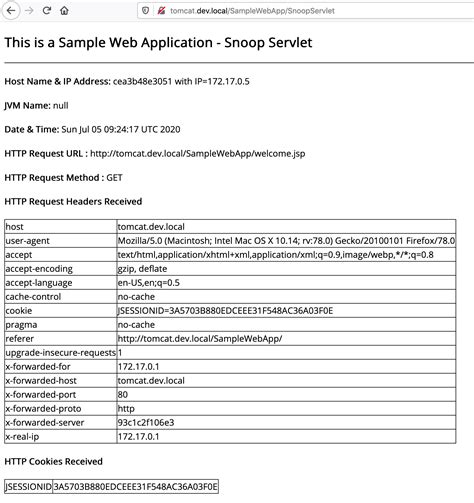 tomcat.dev.local/SampleWebApp/SnoopServlet

This is a Sample Web Application - Snoop Servlet

Host Name & IP Address: cea3b48e3051 with IP=172.17.0.5

JVM Name: null

Date & Time: Sun Jul 05 09:24:17 UTC 2020

HTTP Request URL : http://tomcat.dev.local/SampleWebApp/welcome.jsp

HTTP Request Method : GET

HTTP Request Headers Received

| host | tomcat.dev.local |
|---|---|
| user-agent | Mozilla/5.0 (Macintosh; Intel Mac OS X 10.14; rv:78.0) Gecko/20100101 Firefox/78.0 |
| accept | text/html,application/xhtml+xml,application/xml;q=0.9,image/webp,\*/\*;q=0.8 |
| accept-encoding | gzip, deflate |
| accept-language | en-US,en;q=0.5 |
| cache-control | no-cache |
| cookie | JSESSIONID=3A5703B880EDCEEE31F548AC36A03F0E |
| pragma | no-cache |
| referer | http://tomcat.dev.local/SampleWebApp/ |
| upgrade-insecure-requests | 1 |
| x-forwarded-for | 172.17.0.1 |
| x-forwarded-host | tomcat.dev.local |
| x-forwarded-port | 80 |
| x-forwarded-proto | http |
| x-forwarded-server | 93c1c2f106e3 |
| x-real-ip | 172.17.0.1 |

HTTP Cookies Received

| JSESSIONID | 3A5703B880EDCEEE31F548AC36A03F0E |
|---|---|